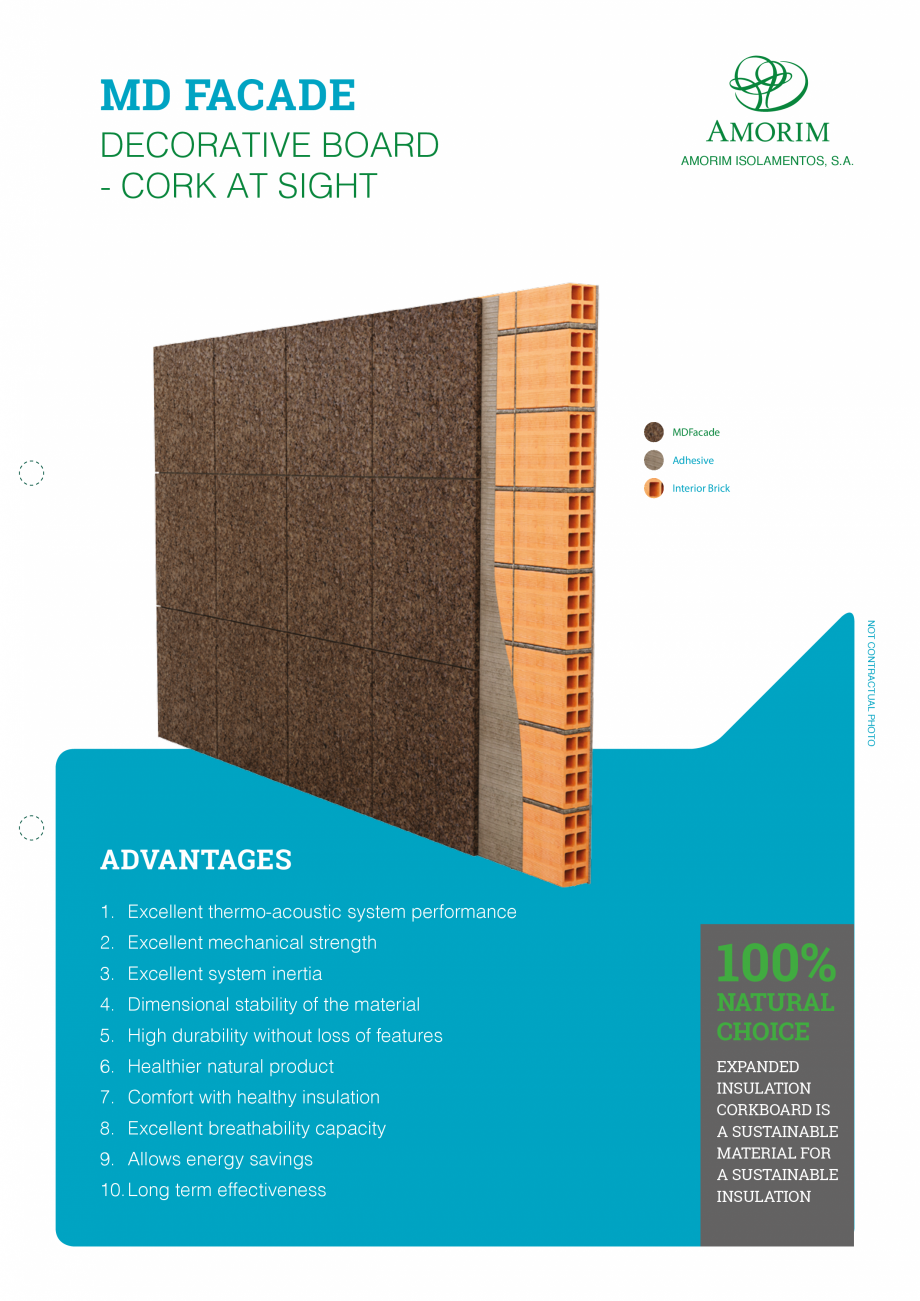 MD FACADE
DECORATIVE BOARD
- CORK AT SIGHT

AMORIM
AMORIM ISOLAMENTOS, S.A.

MDFacade
Adhesive
Interior Brick

NOT CONTRACTUAL PHOTO

ADVANTAGES

1. Excellent thermo-acoustic system performance
2. Excellent mechanical strength
3. Excellent system inertia
4. Dimensional stability of the material
5. High durability without loss of features
6. Healthier natural product
7. Comfort with healthy insulation
8. Excellent breathability capacity
9. Allows energy savings
10. Long term effectiveness

100% NATURAL CHOICE

EXPANDED INSULATION CORKBOARD IS A SUSTAINABLE MATERIAL FOR A SUSTAINABLE INSULATION